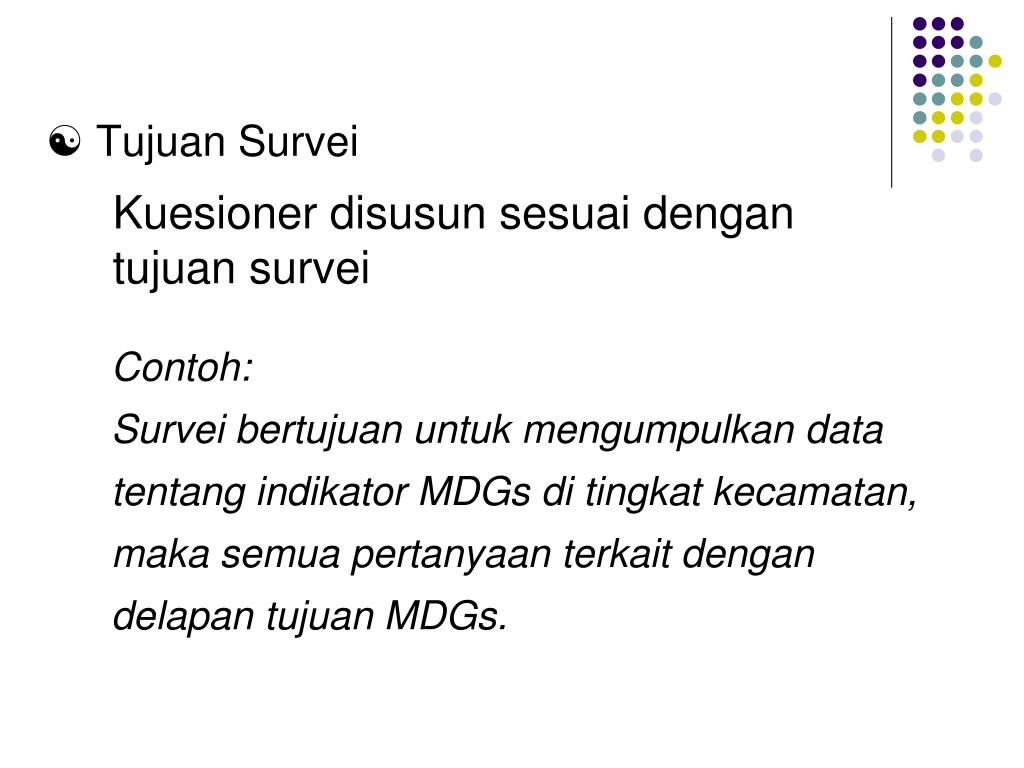 ☯ Tujuan Survei

Kuesioner disusun sesuai dengan tujuan survei

Contoh:

Survei bertujuan untuk mengumpulkan data tentang indikator MDGs di tingkat kecamatan, maka semua pertanyaan terkait dengan delapan tujuan MDGs.